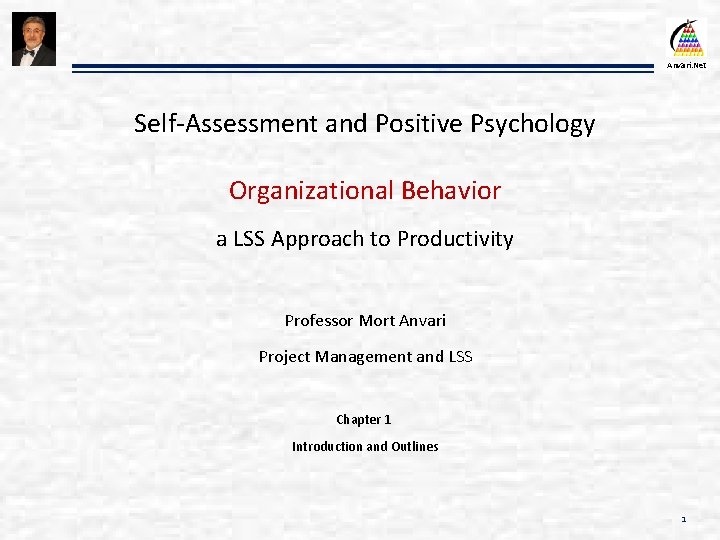 Anvari.Net

Self-Assessment and Positive Psychology

Organizational Behavior

a LSS Approach to Productivity

Professor Mort Anvari

Project Management and LSS

Chapter 1

Introduction and Outlines

1